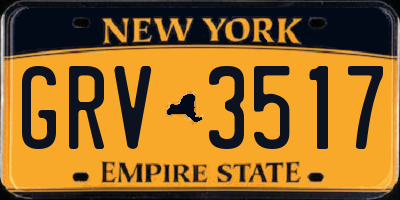 NEW YORK

GRV 3517

EMPIRE STATE